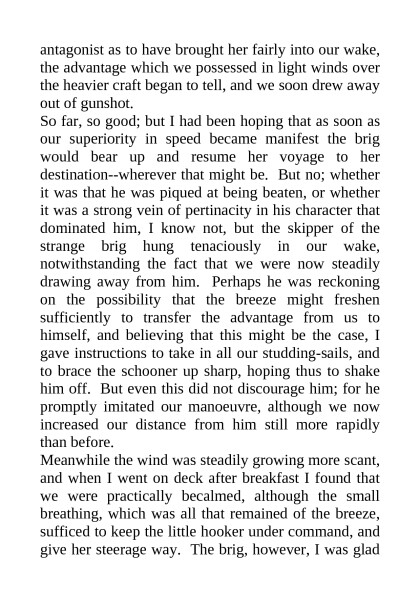 antagonist as to have brought her fairly into our wake, the advantage which we possessed in light winds over the heavier craft began to tell, and we soon drew away out of gunshot.

So far, so good; but I had been hoping that as soon as our superiority in speed became manifest the brig would bear up and resume her voyage to her destination--wherever that might be. But no; whether it was that he was piqued at being beaten, or whether it was a strong vein of pertinacity in his character that dominated him, I know not, but the skipper of the strange brig hung tenaciously in our wake, notwithstanding the fact that we were now steadily drawing away from him. Perhaps he was reckoning on the possibility that the breeze might freshen sufficiently to transfer the advantage from us to himself, and believing that this might be the case, I gave instructions to take in all our studding-sails, and to brace the schooner up sharp, hoping thus to shake him off. But even this did not discourage him; for he promptly imitated our manoeuvre, although we now increased our distance from him still more rapidly than before.

Meanwhile the wind was steadily growing more scant, and when I went on deck after breakfast I found that we were practically becalmed, although the small breathing, which was all that remained of the breeze, sufficed to keep the little hooker under command, and give her steerage way. The brig, however, I was glad